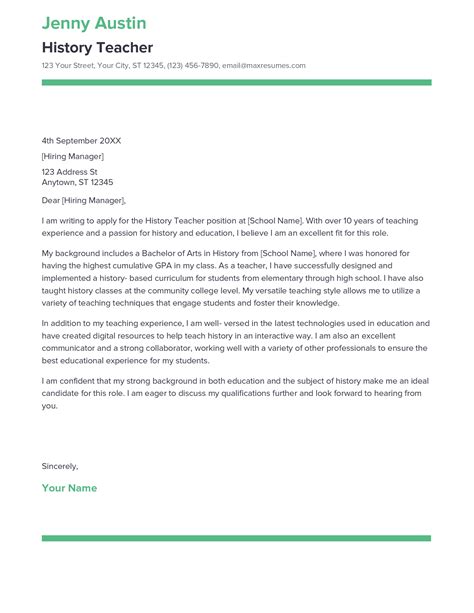 Jenny Austin

History Teacher

123 Your Street, Your City, ST 12345, (123) 456-7890, email@maxresumes.com

4th September 20XX

[Hiring Manager]

123 Address St
Anytown, ST 12345

Dear [Hiring Manager],

I am writing to apply for the History Teacher position at [School Name]. With over 10 years of teaching experience and a passion for history and education, I believe I am an excellent fit for this role.

My background includes a Bachelor of Arts in History from [School Name], where I was honored for having the highest cumulative GPA in my class. As a teacher, I have successfully designed and implemented a history- based curriculum for students from elementary through high school. I have also taught history classes at the community college level. My versatile teaching style allows me to utilize a variety of teaching techniques that engage students and foster their knowledge.

In addition to my teaching experience, I am well- versed in the latest technologies used in education and have created digital resources to help teach history in an interactive way. I am also an excellent communicator and a strong collaborator, working well with a variety of other professionals to ensure the best educational experience for my students.

I am confident that my strong background in both education and the subject of history make me an ideal candidate for this role. I am eager to discuss my qualifications further and look forward to hearing from you.

Sincerely,

Your Name